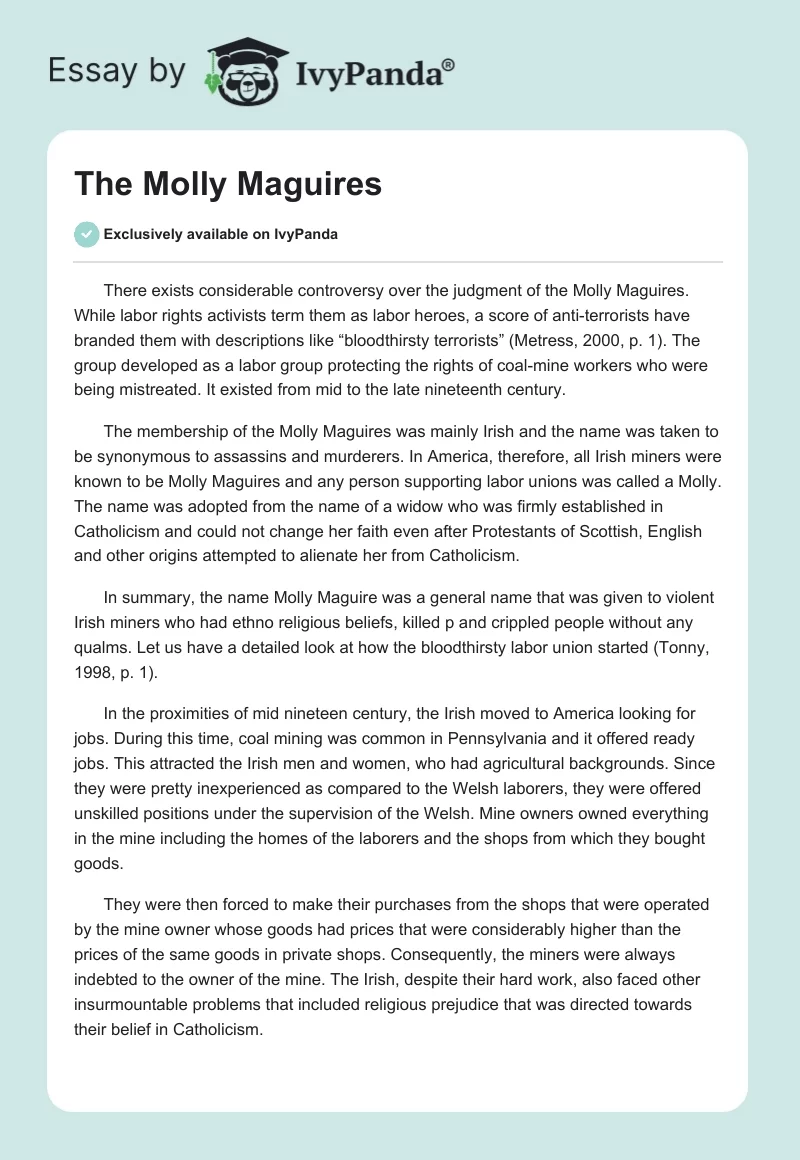 Essay by IvyPanda®

The Molly Maguires

Exclusively available on IvyPanda

There exists considerable controversy over the judgment of the Molly Maguires. While labor rights activists term them as labor heroes, a score of anti-terrorists have branded them with descriptions like “bloodthirsty terrorists” (Metress, 2000, p. 1). The group developed as a labor group protecting the rights of coal-mine workers who were being mistreated. It existed from mid to the late nineteenth century.

The membership of the Molly Maguires was mainly Irish and the name was taken to be synonymous to assassins and murderers. In America, therefore, all Irish miners were known to be Molly Maguires and any person supporting labor unions was called a Molly. The name was adopted from the name of a widow who was firmly established in Catholicism and could not change her faith even after Protestants of Scottish, English and other origins attempted to alienate her from Catholicism.

In summary, the name Molly Maguire was a general name that was given to violent Irish miners who had ethno religious beliefs, killed p and crippled people without any qualms. Let us have a detailed look at how the bloodthirsty labor union started (Tonny, 1998, p. 1).

In the proximities of mid nineteen century, the Irish moved to America looking for jobs. During this time, coal mining was common in Pennsylvania and it offered ready jobs. This attracted the Irish men and women, who had agricultural backgrounds. Since they were pretty inexperienced as compared to the Welsh laborers, they were offered unskilled positions under the supervision of the Welsh. Mine owners owned everything in the mine including the homes of the laborers and the shops from which they bought goods.

They were then forced to make their purchases from the shops that were operated by the mine owner whose goods had prices that were considerably higher than the prices of the same goods in private shops. Consequently, the miners were always indebted to the owner of the mine. The Irish, despite their hard work, also faced other insurmountable problems that included religious prejudice that was directed towards their belief in Catholicism.